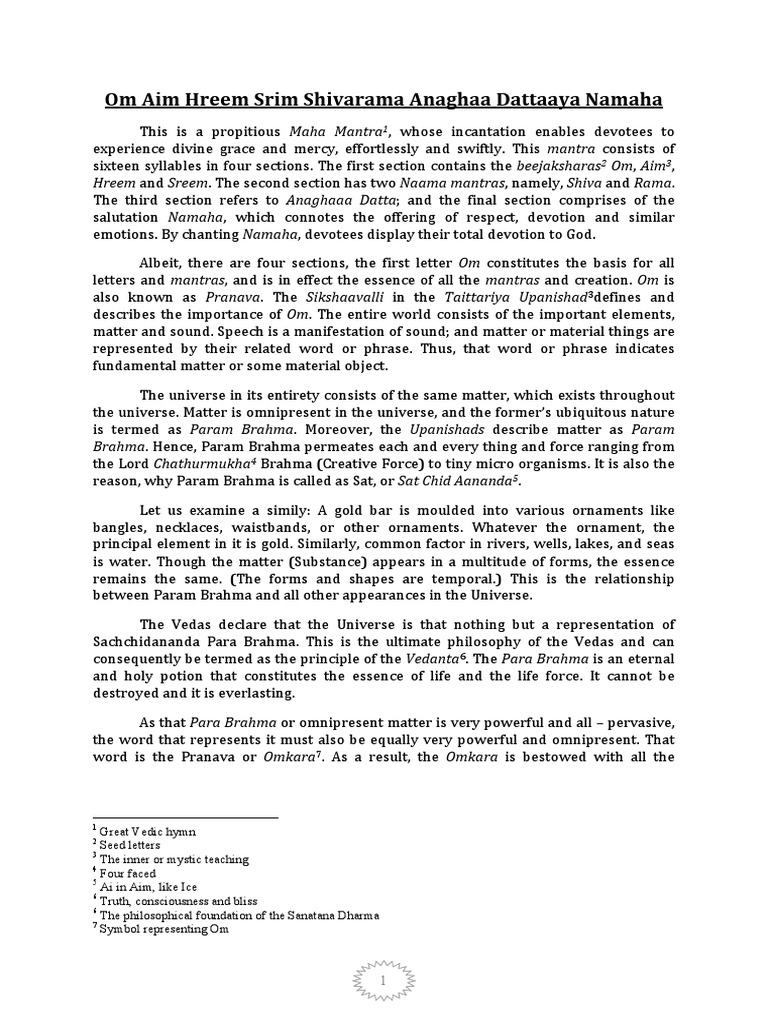 Om Aim Hreem Srim Shivarama Anaghaa Dattaaya Namaha

This is a propitious Maha Mantra$^{1}$, whose incantation enables devotees to experience divine grace and mercy, effortlessly and swiftly. This mantra consists of sixteen syllables in four sections. The first section contains the beejaksharas$^{2}$ Om, Aim$^{3}$, Hreem and Sreem. The second section has two Naama mantras, namely, Shiva and Rama. The third section refers to Anaghaaa Datta; and the final section comprises of the salutation Namaha, which connotes the offering of respect, devotion and similar emotions. By chanting Namaha, devotees display their total devotion to God.

Albeit, there are four sections, the first letter Om constitutes the basis for all letters and mantras, and is in effect the essence of all the mantras and creation. Om is also known as Pranava. The Sikshaavalli in the Taittariya Upanishad$^{3}$defines and describes the importance of Om. The entire world consists of the important elements, matter and sound. Speech is a manifestation of sound; and matter or material things are represented by their related word or phrase. Thus, that word or phrase indicates fundamental matter or some material object.

The universe in its entirety consists of the same matter, which exists throughout the universe. Matter is omnipresent in the universe, and the former's ubiquitous nature is termed as Param Brahma. Moreover, the Upanishads describe matter as Param Brahma. Hence, Param Brahma permeates each and every thing and force ranging from the Lord Chathurmukha$^{4}$ Brahma (Creative Force) to tiny micro organisms. It is also the reason, why Param Brahma is called as Sat, or Sat Chid Aananda$^{5}$.

Let us examine a simily: A gold bar is moulded into various ornaments like bangles, necklaces, waistbands, or other ornaments. Whatever the ornament, the principal element in it is gold. Similarly, common factor in rivers, wells, lakes, and seas is water. Though the matter (Substance) appears in a multitude of forms, the essence remains the same. (The forms and shapes are temporal.) This is the relationship between Param Brahma and all other appearances in the Universe.

The Vedas declare that the Universe is that nothing but a representation of Sachchidananda Para Brahma. This is the ultimate philosophy of the Vedas and can consequently be termed as the principle of the Vedanta$^{6}$. The Para Brahma is an eternal and holy potion that constitutes the essence of life and the life force. It cannot be destroyed and it is everlasting.

As that Para Brahma or omnipresent matter is very powerful and all – pervasive, the word that represents it must also be equally very powerful and omnipresent. That word is the Pranava or Omkara$^{7}$. As a result, the Omkara is bestowed with all the

$^{1}$ Great Vedic hymn
$^{2}$ Seed letters
$^{3}$ The inner or mystic teaching
$^{4}$ Four faced
$^{5}$ Ai in Aim, like Ice
$^{6}$ Truth, consciousness and bliss
$^{6}$ The philosophical foundation of the Sanatana Dharma
$^{7}$ Symbol representing Om

1